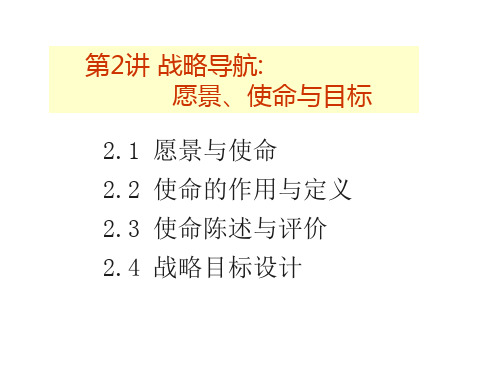 第2讲 战略导航:
愿景、使命与目标

2.1 愿景与使命
2.2 使命的作用与定义
2.3 使命陈述与评价
2.4 战略目标设计